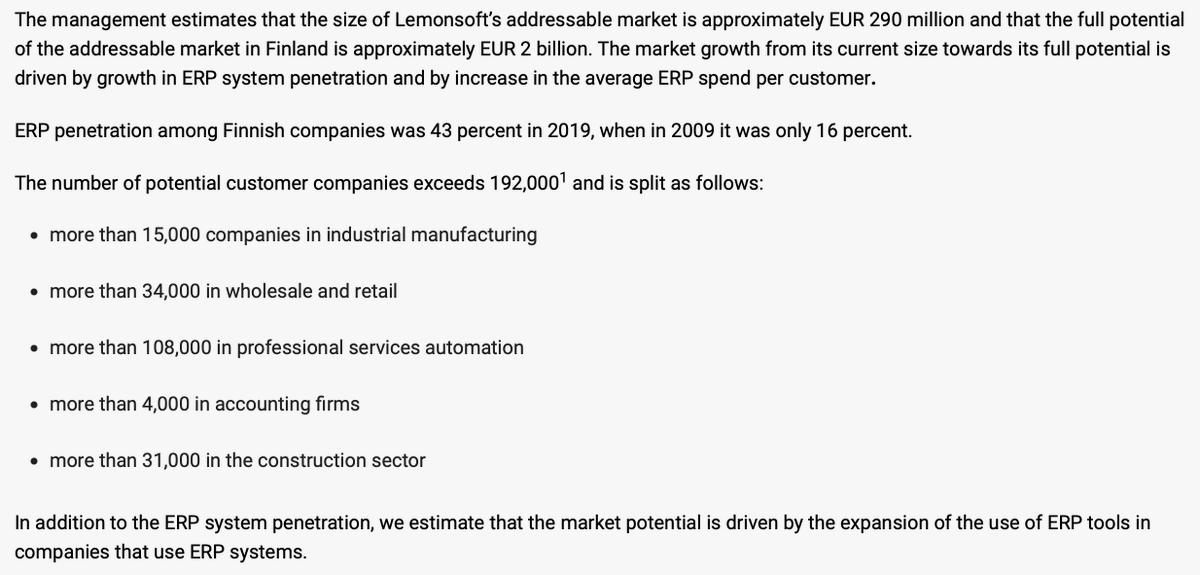 The management estimates that the size of Lemonsoft's addressable market is approximately EUR 290 million and that the full potential of the addressable market in Finland is approximately EUR 2 billion. The market growth from its current size towards its full potential is driven by growth in ERP system penetration and by increase in the average ERP spend per customer.

ERP penetration among Finnish companies was 43 percent in 2019, when in 2009 it was only 16 percent.

The number of potential customer companies exceeds 192,000$^1$ and is split as follows:

• more than 15,000 companies in industrial manufacturing

• more than 34,000 in wholesale and retail

• more than 108,000 in professional services automation

• more than 4,000 in accounting firms

• more than 31,000 in the construction sector

In addition to the ERP system penetration, we estimate that the market potential is driven by the expansion of the use of ERP tools in companies that use ERP systems.